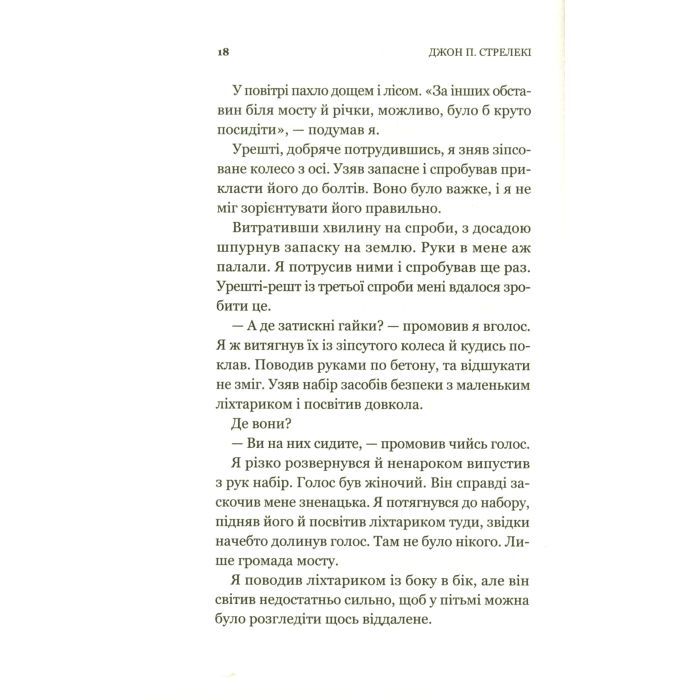 18 ДЖОН П. СТРЕЛЕКІ

У повітрі пахло дощем і лісом. «За інших обставин біля мосту й річки, можливо, було б круто посидіти», — подумав я.

Урешті, добряче потрудившись, я зняв зіпсоване колесо з осі. Узяв запасне і спробував прикласти його до болтів. Воно було важке, і я не міг зорієнтувати його правильно.

Витративши хвилину на спроби, з досадою шпурнув запаску на землю. Руки в мене аж палали. Я потрусив ними і спробував ще раз. Урешті-решт із третьої спроби мені вдалося зробити це.

— А де затискні гайки? — промовив я вголос. Я ж витягнув їх із зіпсутого колеса й кудись поклав. Поводив руками по бетону, та відшукати не зміг. Узяв набір засобів безпеки з маленьким ліхтариком і посвітив довкола.

Де вони?

— Ви на них сидите, — промовив чийсь голос.

Я різко розвернувся й ненароком випустив з рук набір. Голос був жіночий. Він справді заскочив мене зненацька. Я потягнувся до набору, підняв його й посвітив ліхтариком туди, звідки начебто долинув голос. Там не було нікого. Лише громада мосту.

Я поводив ліхтариком із боку в бік, але він світив недостатньо сильно, щоб у пітьмі можна було розгледіти щось віддалене.